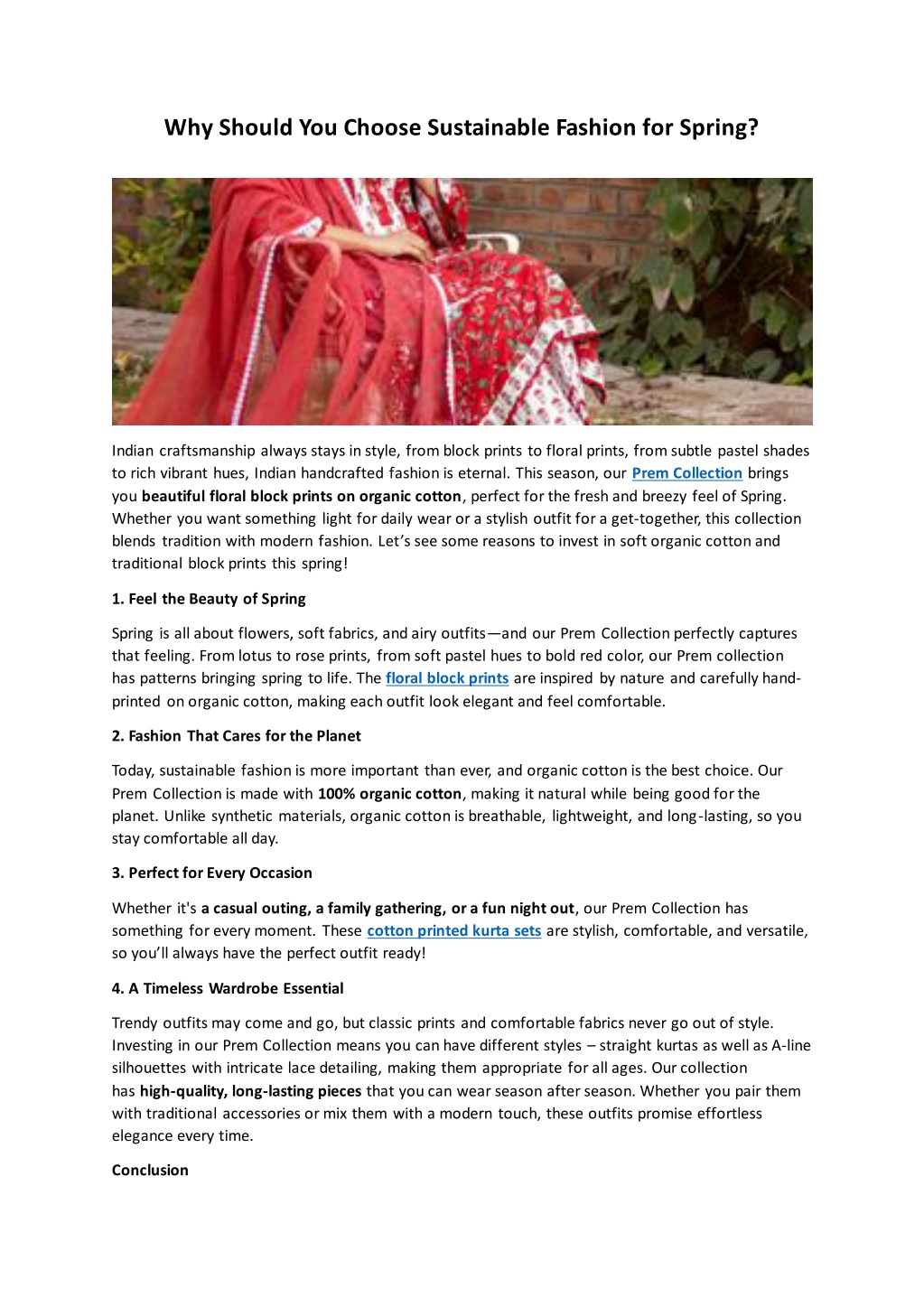 Why Should You Choose Sustainable Fashion for Spring?

Indian craftsmanship always stays in style, from block prints to floral prints, from subtle pastel shades to rich vibrant hues, Indian handcrafted fashion is eternal. This season, our Prem Collection brings you beautiful floral block prints on organic cotton, perfect for the fresh and breezy feel of Spring. Whether you want something light for daily wear or a stylish outfit for a get-together, this collection blends tradition with modern fashion. Let's see some reasons to invest in soft organic cotton and traditional block prints this spring!

1. Feel the Beauty of Spring

Spring is all about flowers, soft fabrics, and airy outfits—and our Prem Collection perfectly captures that feeling. From lotus to rose prints, from soft pastel hues to bold red color, our Prem collection has patterns bringing spring to life. The floral block prints are inspired by nature and carefully hand-printed on organic cotton, making each outfit look elegant and feel comfortable.

2. Fashion That Cares for the Planet

Today, sustainable fashion is more important than ever, and organic cotton is the best choice. Our Prem Collection is made with 100% organic cotton, making it natural while being good for the planet. Unlike synthetic materials, organic cotton is breathable, lightweight, and long-lasting, so you stay comfortable all day.

3. Perfect for Every Occasion

Whether it's a casual outing, a family gathering, or a fun night out, our Prem Collection has something for every moment. These cotton printed kurta sets are stylish, comfortable, and versatile, so you'll always have the perfect outfit ready!

4. A Timeless Wardrobe Essential

Trendy outfits may come and go, but classic prints and comfortable fabrics never go out of style. Investing in our Prem Collection means you can have different styles – straight kurtas as well as A-line silhouettes with intricate lace detailing, making them appropriate for all ages. Our collection has high-quality, long-lasting pieces that you can wear season after season. Whether you pair them with traditional accessories or mix them with a modern touch, these outfits promise effortless elegance every time.

Conclusion